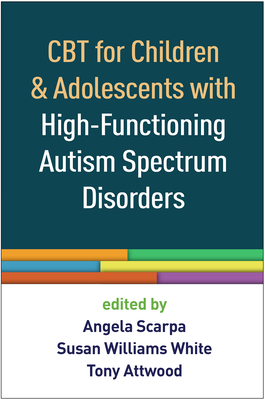 CBT for Children & Adolescents with High-Functioning Autism Spectrum Disorders

edited by
Angela Scarpa
Susan Williams White
Tony Attwood